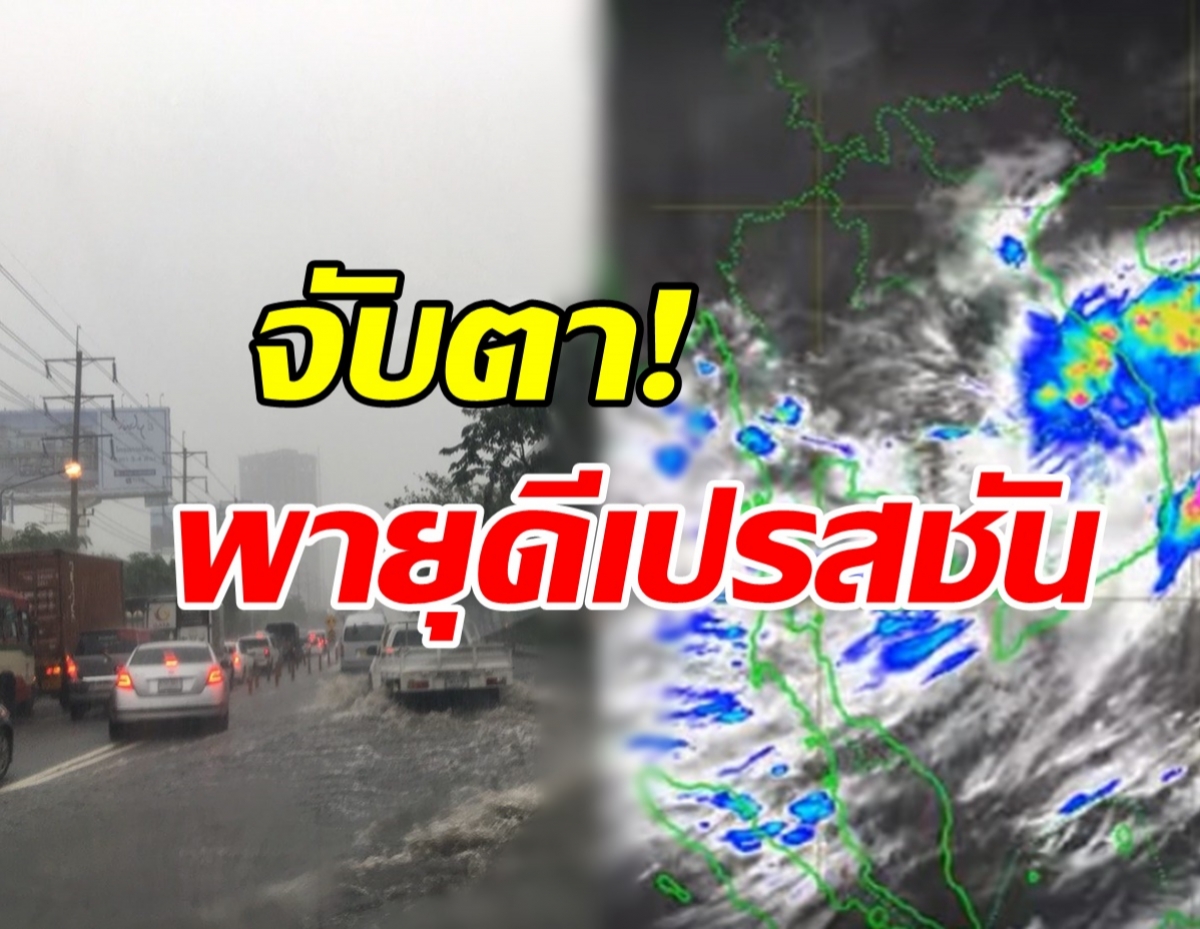 จับตา!
พายุดีเปรสชัน